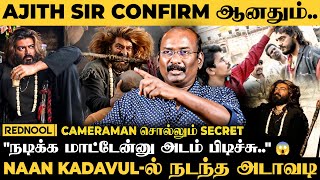 AJITH SIR CONFIRM ஆனதும்..

REDNOOL CAMERAMAN சொல்லும் SECRET

"நடிக்க மாட்டேன்னு அடம் பிடிச்சு.." 😱

NAAN KADAVUL-ல் நடந்த அடாவடி